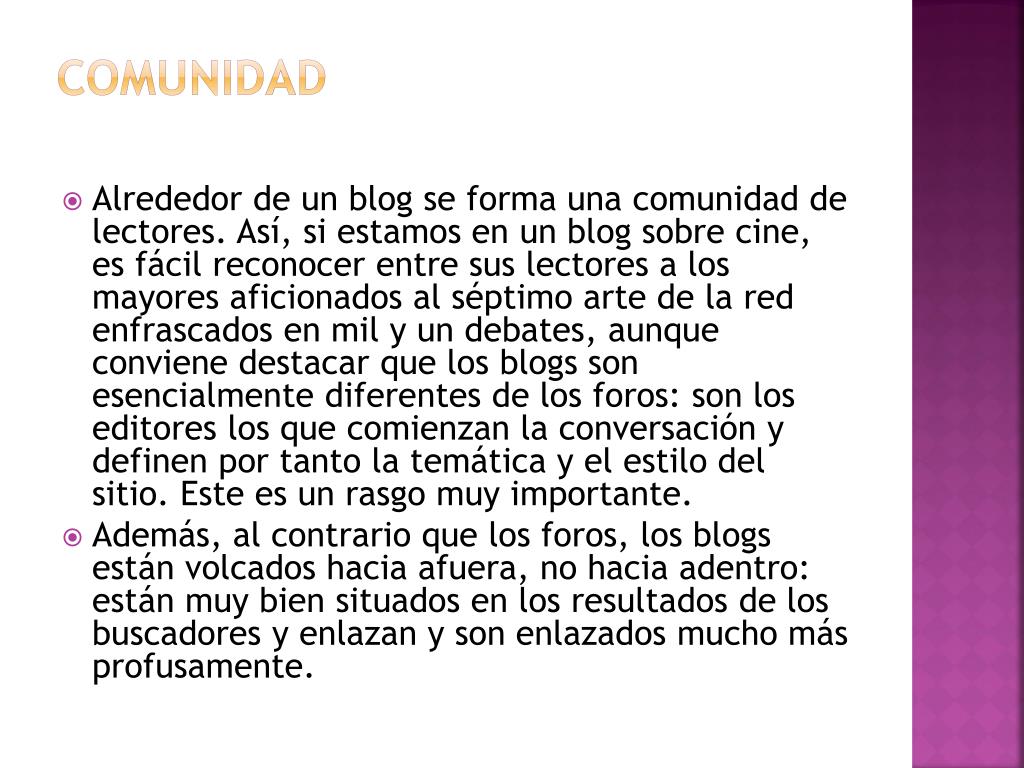 COMUNIDAD

Alrededor de un blog se forma una comunidad de lectores. Así, si estamos en un blog sobre cine, es fácil reconocer entre sus lectores a los mayores aficionados al séptimo arte de la red enfrascados en mil y un debates, aunque conviene destacar que los blogs son esencialmente diferentes de los foros: son los editores los que comienzan la conversación y definen por tanto la temática y el estilo del sitio. Este es un rasgo muy importante.

Además, al contrario que los foros, los blogs están volcados hacia afuera, no hacia adentro: están muy bien situados en los resultados de los buscadores y enlazan y son enlazados mucho más profusamente.